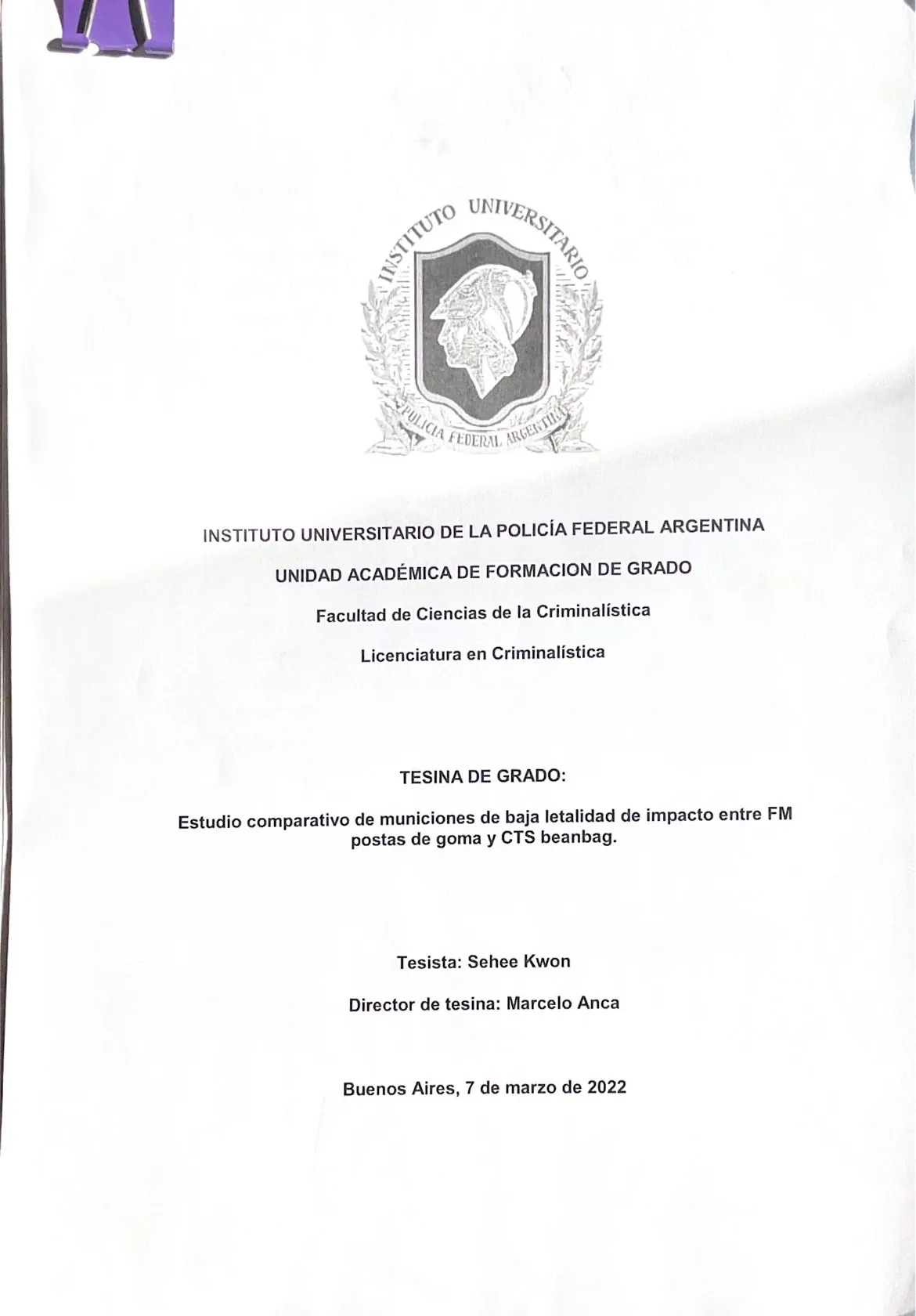 INSTITUTO UNIVERSITARIO

POLICIA FEDERAL ARGENTINA

INSTITUTO UNIVERSITARIO DE LA POLICÍA FEDERAL ARGENTINA

UNIDAD ACADÉMICA DE FORMACION DE GRADO

Facultad de Ciencias de la Criminalística

Licenciatura en Criminalística

TESINA DE GRADO:

Estudio comparativo de municiones de baja letalidad de impacto entre FM postas de goma y CTS beanbag.

Tesista: Sehee Kwon

Director de tesina: Marcelo Anca

Buenos Aires, 7 de marzo de 2022